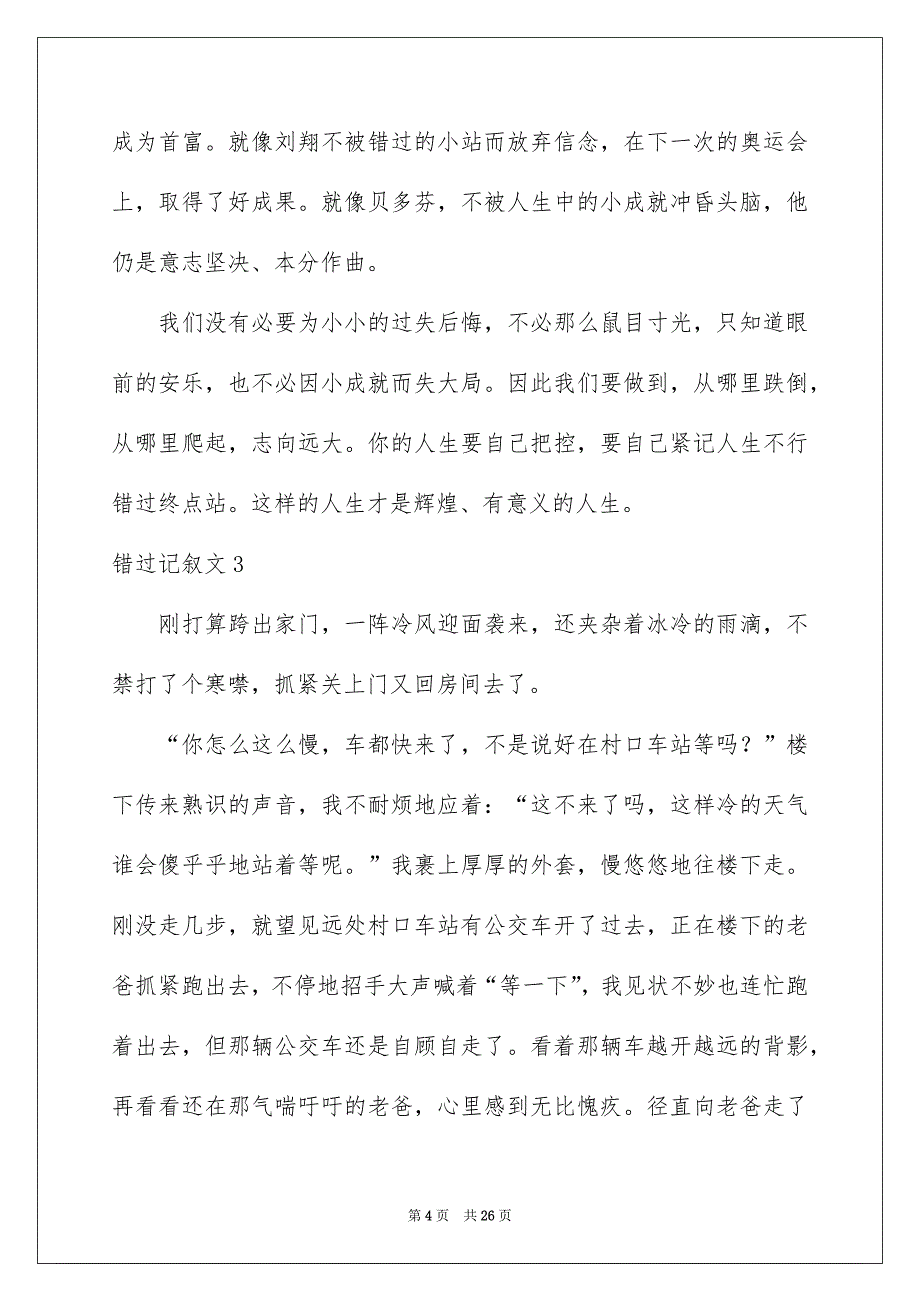 成为首富。就像刘翔不被错过的小站而放弃信念，在下一次的奥运会上，取得了好成果。就像贝多芬，不被人生中的小成就冲昏头脑，他仍是意志坚决、本分作曲。

我们没有必要为小小的过失后悔，不必那么鼠目寸光，只知道眼前的安乐，也不必因小成就而失大局。因此我们要做到，从哪里跌倒，从哪里爬起，志向远大。你的人生要自己把控，要自己紧记人生不行错过终点站。这样的人生才是辉煌、有意义的人生。

错过记叙文 3

刚打算跨出家门，一阵冷风迎面袭来，还夹杂着冰冷的雨滴，不禁打了个寒噤，抓紧关上门又回房间去了。

“你怎么这么慢，车都快来了，不是说好在村口车站等吗？”楼下传来熟识的声音，我不耐烦地应着：“这不来了吗，这样冷的天气谁会傻乎乎地站着等呢。”我裹上厚厚的外套，慢悠悠地往楼下走。刚没走几步，就望见远处村口车站有公交车开了过去，正在楼下的老爸抓紧跑出去，不停地招手大声喊着“等一下”，我见状不妙也连忙跑着出去，但那辆公交车还是自顾自走了。看着那辆车越开越远的背影，再看看还在那气喘吁吁的老爸，心里感到无比愧疚。径直向老爸走了

第 4 页　共 26 页